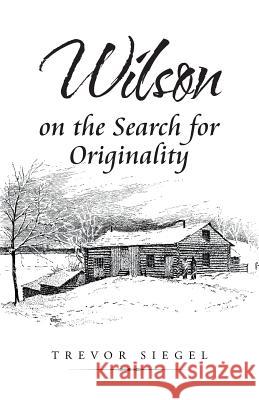 Wilson

on the Search for Originality

TREVOR SIEGEL

Kraina Książek